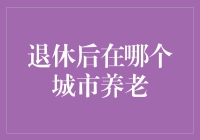 退休后在哪个城市养老